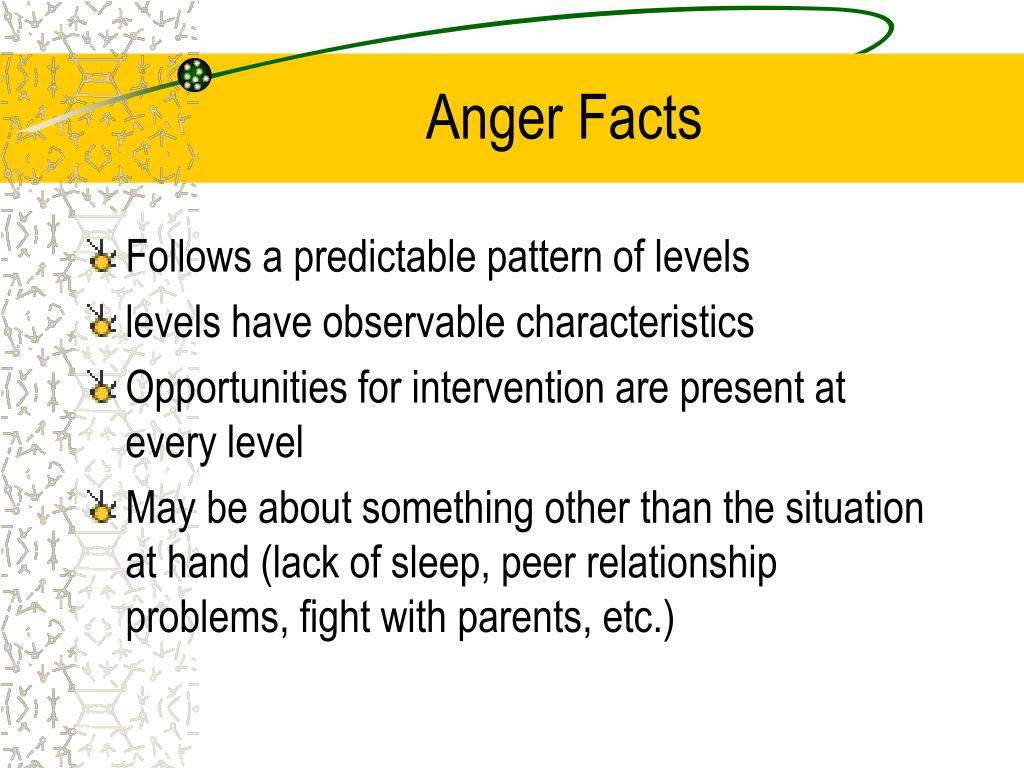 Anger Facts

Follows a predictable pattern of levels

levels have observable characteristics

Opportunities for intervention are present at every level

May be about something other than the situation at hand (lack of sleep, peer relationship problems, fight with parents, etc.)